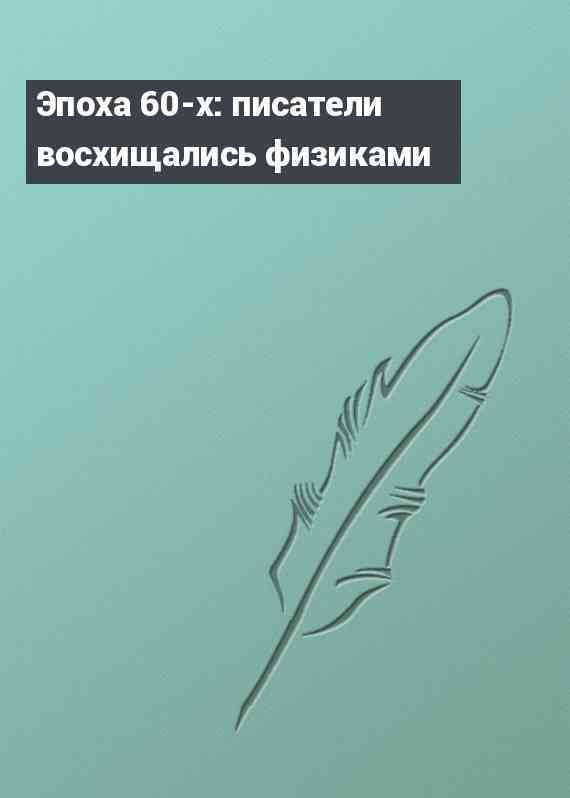 Эпоха 60-х: писатели восхищались физиками